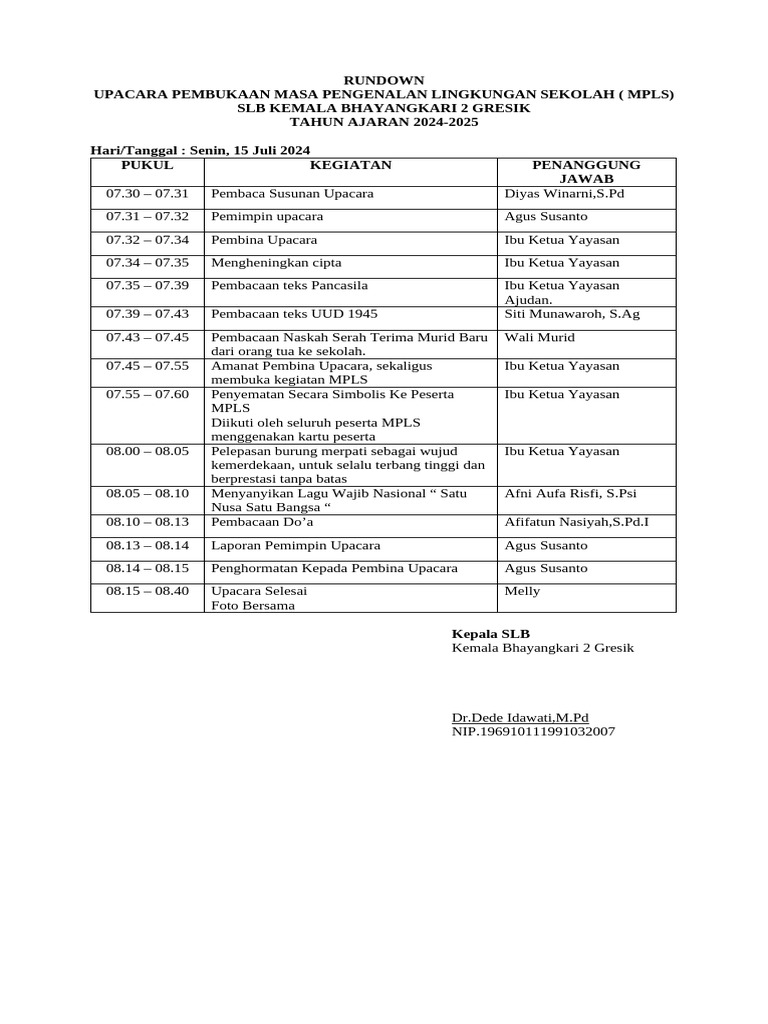 RUNDOWN
UPACARA PEMBUKAAN MASA PENGENALAN LINGKUNGAN SEKOLAH ( MPLS)
SLB KEMALA BHAYANGKARI 2 GRESIK
TAHUN AJARAN 2024-2025

Hari/Tanggal : Senin, 15 Juli 2024

| PUKUL | KEGIATAN | PENANGGUNG JAWAB |
|---|---|---|
| 07.30 – 07.31 | Pembaca Susunan Upacara | Diyas Winarni,S.Pd |
| 07.31 – 07.32 | Pemimpin upacara | Agus Susanto |
| 07.32 – 07.34 | Pembina Upacara | Ibu Ketua Yayasan |
| 07.34 – 07.35 | Mengheningkan cipta | Ibu Ketua Yayasan |
| 07.35 – 07.39 | Pembacaan teks Pancasila | Ibu Ketua Yayasan Ajudan. |
| 07.39 – 07.43 | Pembacaan teks UUD 1945 | Siti Munawaroh, S.Ag |
| 07.43 – 07.45 | Pembacaan Naskah Serah Terima Murid Baru dari orang tua ke sekolah. | Wali Murid |
| 07.45 – 07.55 | Amanat Pembina Upacara, sekaligus membuka kegiatan MPLS | Ibu Ketua Yayasan |
| 07.55 – 07.60 | Penyematan Secara Simbolis Ke Peserta MPLS Diikuti oleh seluruh peserta MPLS menggenakan kartu peserta | Ibu Ketua Yayasan |
| 08.00 – 08.05 | Pelepasan burung merpati sebagai wujud kemerdekaan, untuk selalu terbang tinggi dan berprestasi tanpa batas | Ibu Ketua Yayasan |
| 08.05 – 08.10 | Menyanyikan Lagu Wajib Nasional “ Satu Nusa Satu Bangsa “ | Afni Aufa Risfi, S.Psi |
| 08.10 – 08.13 | Pembacaan Do’a | Afifatun Nasiyah,S.Pd.I |
| 08.13 – 08.14 | Laporan Pemimpin Upacara | Agus Susanto |
| 08.14 – 08.15 | Penghormatan Kepada Pembina Upacara | Agus Susanto |
| 08.15 – 08.40 | Upacara Selesai Foto Bersama | Melly |

Kepala SLB
Kemala Bhayangkari 2 Gresik

Dr.Dede Idawati,M.Pd
NIP.196910111991032007